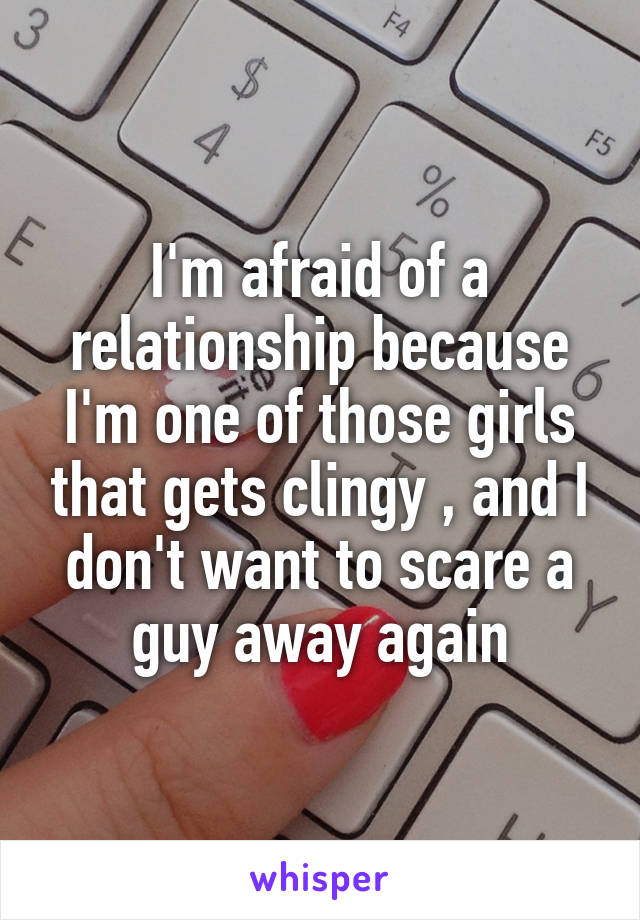 3
$
4
F4
F5
%
5
E
6
Y
I'm afraid of a relationship because I'm one of those girls that gets clingy , and I don't want to scare a guy away again

whisper